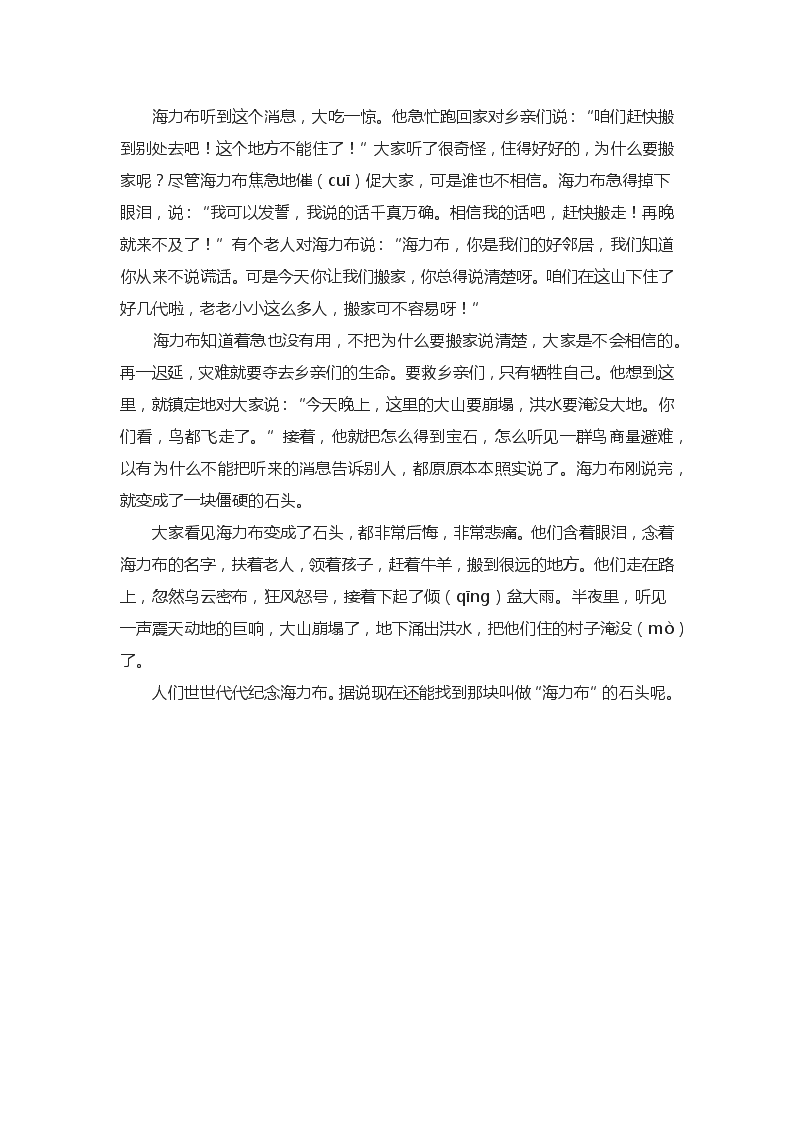 海力布听到这个消息，大吃一惊。他急忙跑回家对乡亲们说：“咱们赶快搬到别处去吧！这个地方不能住了！”大家听了很奇怪，住得好好的，为什么要搬家呢？尽管海力布焦急地催（cuī）促大家，可是谁也不相信。海力布急得掉下眼泪，说：“我可以发誓，我说的话千真万确。相信我的话吧，赶快搬走！再晚就来不及了！”有个老人对海力布说：“海力布，你是我们的好邻居，我们知道你从来不说谎话。可是今天你让我们搬家，你总得说清楚呀。咱们在这山下住了好几代啦，老老小小这么多人，搬家可不容易呀！”

海力布知道着急也没有用，不把为什么要搬家说清楚，大家是不会相信的。再一迟延，灾难就要夺去乡亲们的生命。要救乡亲们，只有牺牲自己。他想到这里，就镇定地对大家说：“今天晚上，这里的大山要崩塌，洪水要淹没大地。你们看，鸟都飞走了。”接着，他就把怎么得到宝石，怎么听见一群鸟商量避难，以有为什么不能把听来的消息告诉别人，都原原本本照实说了。海力布刚说完，就变成了一块僵硬的石头。

大家看见海力布变成了石头，都非常后悔，非常悲痛。他们含着眼泪，念着海力布的名字，扶着老人，领着孩子，赶着牛羊，搬到很远的地方。他们走在路上，忽然乌云密布，狂风怒号，接着下起了倾（qīng）盆大雨。半夜里，听见一声震天动地的巨响，大山崩塌了，地下涌出洪水，把他们住的村子淹没（mò）了。

人们世世代代纪念海力布。据说现在还能找到那块叫做“海力布”的石头呢。